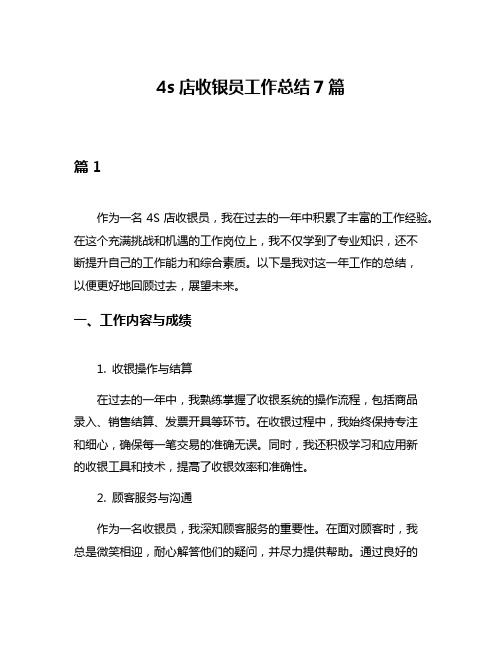 4s 店收银员工作总结 7 篇

篇 1

作为一名 4S 店收银员，我在过去的一年中积累了丰富的工作经验。在这个充满挑战和机遇的工作岗位上，我不仅学到了专业知识，还不断提升自己的工作能力和综合素质。以下是我对这一年工作的总结，以便更好地回顾过去，展望未来。

一、工作内容与成绩

1. 收银操作与结算

在过去的一年中，我熟练掌握了收银系统的操作流程，包括商品录入、销售结算、发票开具等环节。在收银过程中，我始终保持专注和细心，确保每一笔交易的准确无误。同时，我还积极学习和应用新的收银工具和技术，提高了收银效率和准确性。

2. 顾客服务与沟通

作为一名收银员，我深知顾客服务的重要性。在面对顾客时，我总是微笑相迎，耐心解答他们的疑问，并尽力提供帮助。通过良好的